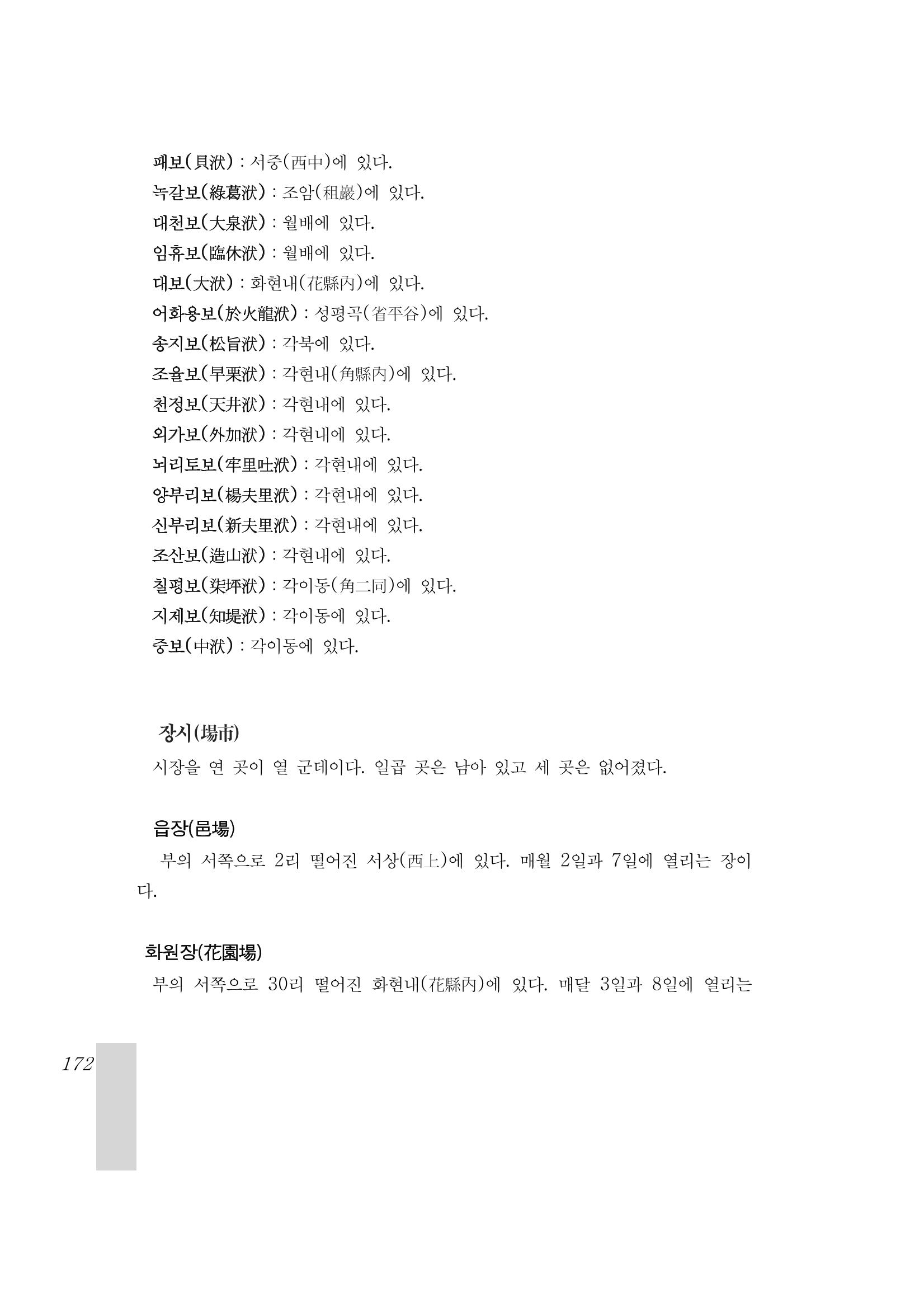 패보(貝洑) : 서중(西中)에 있다.
녹갈보(綠葛洑) : 조암(租巖)에 있다.
대천보(大泉洑) : 월배에 있다.
임휴보(臨休洑) : 월배에 있다.
대보(大洑) : 화현내(花縣內)에 있다.
어화용보(於火龍洑) : 성평곡(省平谷)에 있다.
송지보(松旨洑) : 각북에 있다.
조율보(早栗洑) : 각현내(角縣內)에 있다.
천정보(天井洑) : 각현내에 있다.
외가보(外加洑) : 각현내에 있다.
뇌리토보(牢里吐洑) : 각현내에 있다.
양부리보(楊夫里洑) : 각현내에 있다.
신부리보(新夫里洑) : 각현내에 있다.
조산보(造山洑) : 각현내에 있다.
칠평보(柒坪洑) : 각이동(角二同)에 있다.
지제보(知堤洑) : 각이동에 있다.
중보(中洑) : 각이동에 있다.

장시(場市)
시장을 연 곳이 열 군데이다. 일곱 곳은 남아 있고 세 곳은 없어졌다.

읍장(邑場)
부의 서쪽으로 2리 떨어진 서상(西上)에 있다. 매월 2일과 7일에 열리는 장이다.

화원장(花園場)
부의 서쪽으로 30리 떨어진 화현내(花縣內)에 있다. 매달 3일과 8일에 열리는

172